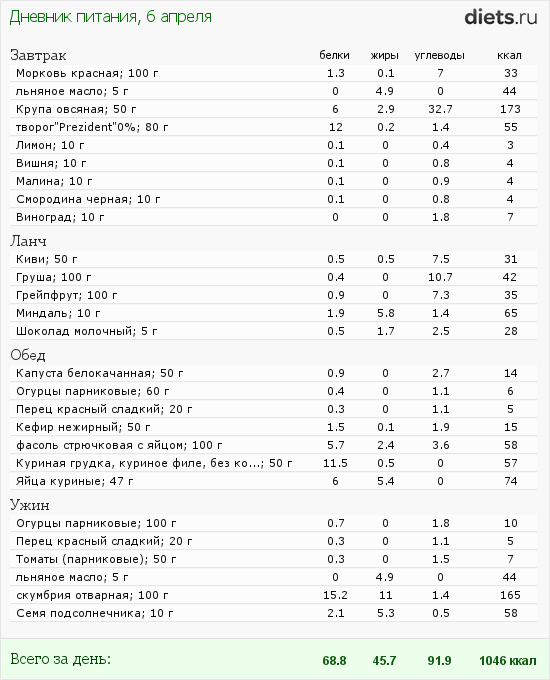 Дневник питания, 6 апреля

diets.ru

| Завтрак | белки | жиры | углеводы | ккал |
|---|---|---|---|---|
| Морковь красная; 100 г | 1.3 | 0.1 | 7 | 33 |
| льняное масло; 5 г | 0 | 4.9 | 0 | 44 |
| Крупа овсяная; 50 г | 6 | 2.9 | 32.7 | 173 |
| творог"Prezident"0%; 80 г | 12 | 0.2 | 1.4 | 55 |
| Лимон; 10 г | 0.1 | 0 | 0.4 | 3 |
| Вишня; 10 г | 0.1 | 0 | 0.8 | 4 |
| Малина; 10 г | 0.1 | 0 | 0.9 | 4 |
| Смородина черная; 10 г | 0.1 | 0 | 0.8 | 4 |
| Виноград; 10 г | 0 | 0 | 1.8 | 7 |
| Ланч | | | | |
| Киви; 50 г | 0.5 | 0.5 | 7.5 | 31 |
| Груша; 100 г | 0.4 | 0 | 10.7 | 42 |
| Грейпфрут; 100 г | 0.9 | 0 | 7.3 | 35 |
| Миндаль; 10 г | 1.9 | 5.8 | 1.4 | 65 |
| Шоколад молочный; 5 г | 0.5 | 1.7 | 2.5 | 28 |
| Обед | | | | |
| Капуста белокачанная; 50 г | 0.9 | 0 | 2.7 | 14 |
| Огурцы парниковые; 60 г | 0.4 | 0 | 1.1 | 6 |
| Перец красный сладкий; 20 г | 0.3 | 0 | 1.1 | 5 |
| Кефир нежирный; 50 г | 1.5 | 0.1 | 1.9 | 15 |
| фасоль стрючковая с яйцом; 100 г | 5.7 | 2.4 | 3.6 | 58 |
| Куриная грудка, куриное филе, без ко...; 50 г | 11.5 | 0.5 | 0 | 57 |
| Яйца куриные; 47 г | 6 | 5.4 | 0 | 74 |
| Ужин | | | | |
| Огурцы парниковые; 100 г | 0.7 | 0 | 1.8 | 10 |
| Перец красный сладкий; 20 г | 0.3 | 0 | 1.1 | 5 |
| Томаты (парниковые); 50 г | 0.3 | 0 | 1.5 | 7 |
| льняное масло; 5 г | 0 | 4.9 | 0 | 44 |
| скумбрия отварная; 100 г | 15.2 | 11 | 1.4 | 165 |
| Семя подсолнечника; 10 г | 2.1 | 5.3 | 0.5 | 58 |
| Всего за день: | 68.8 | 45.7 | 91.9 | 1046 ккал |